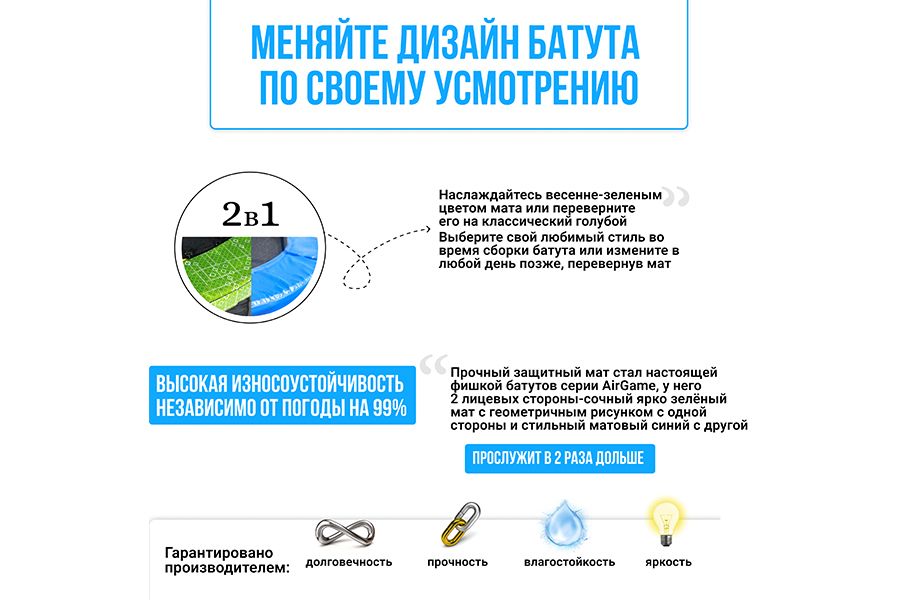 МЕНЯЙТЕ ДИЗАЙН БАТУТА ПО СВОЕМУ УСМОТРЕНИЮ

2в1

Наслаждайтесь весенне-зеленым цветом мата или переверните его на классический голубой

Выберите свой любимый стиль во время сборки батута или измените в любой день позже, перевернув мат

ВЫСОКАЯ ИЗНОСОУСТОЙЧИВОСТЬ НЕЗАВИСИМО ОТ ПОГОДЫ НА 99%

Прочный защитный мат стал настоящей фишкой батутов серии AirGame, у него 2 лицевых стороны-сочный ярко зелёный мат с геометричным рисунком с одной стороны и стильный матовый синий с другой

ПРОСЛУЖИТ В 2 РАЗА ДОЛЬШЕ

Гарантировано производителем:

долговечность

прочность

влагостойкость

яркость